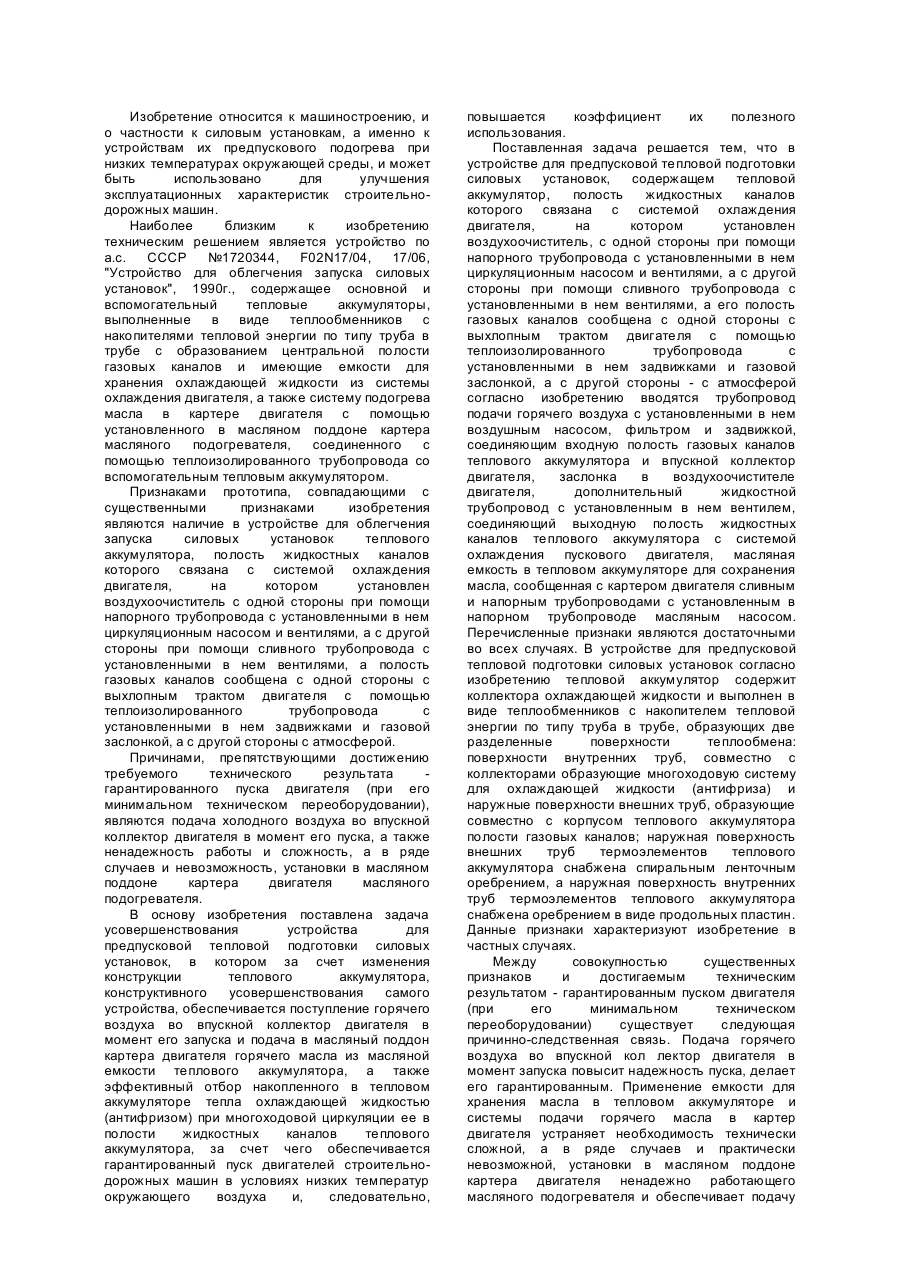 Изобретение относится к машиностроению, и о частности к силовым установкам, а именно к устройствам их предпускового подогрева при низких температурах окружающей среды, и может быть использовано для улучшения эксплуатационных характеристик строительно-дорожных машин.

Наиболее близким к изобретению техническим решением является устройство по а.с. СССР №1720344, F02N17/04, 17/06, "Устройство для облегчения запуска силовых установок", 1990г., содержащее основной и вспомогательный тепловые аккумуляторы, выполненные в виде теплообменников с накопителями тепловой энергии по типу труба в трубе с образованием центральной полости газовых каналов и имеющие емкости для хранения охлаждающей жидкости из системы охлаждения двигателя, а также систему подогрева масла в картере двигателя с помощью установленного в масляном поддоне картера масляного подогревателя, соединенного с помощью теплоизолированного трубопровода со вспомогательным тепловым аккумулятором.

Признаками прототипа, совпадающими с существенными признаками изобретения являются наличие в устройстве для облегчения запуска силовых установок теплового аккумулятора, полость жидкостных каналов которого связана с системой охлаждения двигателя, на котором установлен воздухоочиститель с одной стороны при помощи напорного трубопровода с установленными в нем циркуляционным насосом и вентилями, а с другой стороны при помощи сливного трубопровода с установленными в нем вентилями, а полость газовых каналов сообщена с одной стороны с выхлопным трактом двигателя с помощью теплоизолированного трубопровода с установленными в нем задвижками и газовой заслонкой, а с другой стороны с атмосферой.

Причинами, препятствующими достижению требуемого технического результата - гарантированного пуска двигателя (при его минимальном техническом переоборудовании), являются подача холодного воздуха во впускной коллектор двигателя в момент его пуска, а также ненадежность работы и сложность, а в ряде случаев и невозможность, установки в масляном поддоне картера двигателя масляного подогревателя.

В основу изобретения поставлена задача усовершенствования устройства для предпусковой тепловой подготовки силовых установок, в котором за счет изменения конструкции теплового аккумулятора, конструктивного усовершенствования самого устройства, обеспечивается поступление горячего воздуха во впускной коллектор двигателя в момент его запуска и подача в масляный поддон картера двигателя горячего масла из масляной емкости теплового аккумулятора, а также эффективный отбор накопленного в тепловом аккумуляторе тепла охлаждающей жидкостью (антифризом) при многоходовой циркуляции ее в полости жидкостных каналов теплового аккумулятора, за счет чего обеспечивается гарантированный пуск двигателей строительно-дорожных машин в условиях низких температур окружающего воздуха и, следовательно, повышается коэффициент их полезного использования.

Поставленная задача решается тем, что в устройстве для предпусковой тепловой подготовки силовых установок, содержащем тепловой аккумулятор, полость жидкостных каналов которого связана с системой охлаждения двигателя, на котором установлен воздухоочиститель, с одной стороны при помощи напорного трубопровода с установленными в нем циркуляционным насосом и вентилями, а с другой стороны при помощи сливного трубопровода с установленными в нем вентилями, а его полость газовых каналов сообщена с одной стороны с выхлопным трактом двигателя с помощью теплоизолированного трубопровода с установленными в нем задвижками и газовой заслонкой, а с другой стороны - с атмосферой согласно изобретению вводятся трубопровод подачи горячего воздуха с установленными в нем воздушным насосом, фильтром и задвижкой, соединяющим входную полость газовых каналов теплового аккумулятора и впускной коллектор двигателя, заслонка в воздухоочистителе двигателя, дополнительный жидкостной трубопровод с установленным в нем вентилем, соединяющий выходную полость жидкостных каналов теплового аккумулятора с системой охлаждения пускового двигателя, масляная емкость в тепловом аккумуляторе для сохранения масла, сообщенная с картером двигателя сливным и напорным трубопроводами с установленным в напорном трубопроводе масляным насосом. Перечисленные признаки являются достаточными во всех случаях. В устройстве для предпусковой тепловой подготовки силовых установок согласно изобретению тепловой аккумулятор содержит коллектора охлаждающей жидкости и выполнен в виде теплообменников с накопителем тепловой энергии по типу труба в трубе, образующих две разделенные поверхности теплообмена: поверхности внутренних труб, совместно с коллекторами образующие многоходовую систему для охлаждающей жидкости (антифриза) и наружные поверхности внешних труб, образующие совместно с корпусом теплового аккумулятора полости газовых каналов; наружная поверхность внешних труб термоэлементов теплового аккумулятора снабжена спиральным ленточным оребрением, а наружная поверхность внутренних труб термоэлементов теплового аккумулятора снабжена оребрением в виде продольных пластин. Данные признаки характеризуют изобретение в частных случаях.

Между совокупностью существенных признаков и достигаемым техническим результатом - гарантированным пуском двигателя (при его минимальном техническом переоборудовании) существует следующая причинно-следственная связь. Подача горячего воздуха во впускной кол лектор двигателя в момент запуска повысит надежность пуска, делает его гарантированным. Применение емкости для хранения масла в тепловом аккумуляторе и системы подачи горячего масла в картер двигателя устраняет необходимость технически сложной, а в ряде случаев и практически невозможной, установки в масляном поддоне картера двигателя ненадежно работающего масляного подогревателя и обеспечивает подачу